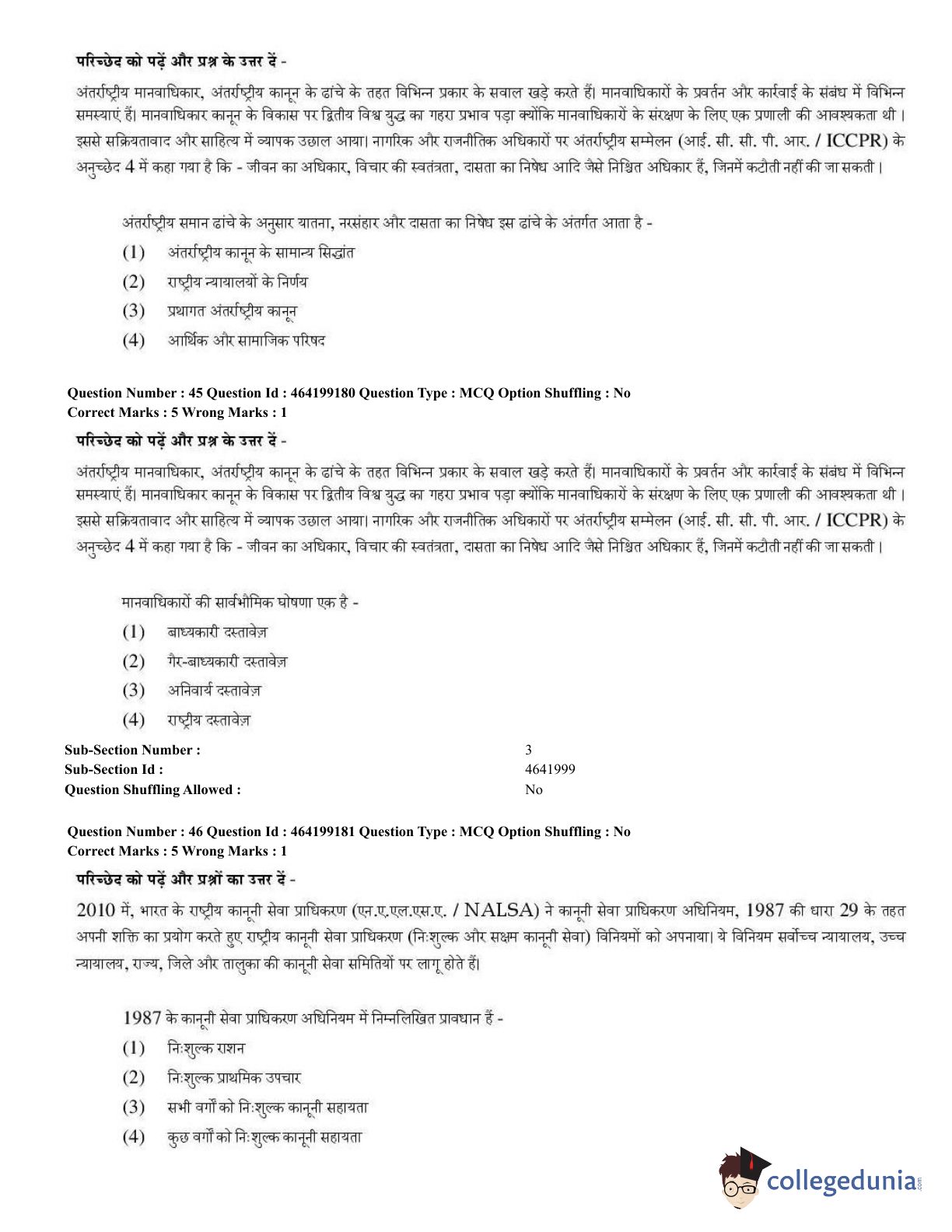 परिच्छेद को पढ़ें और प्रश्न के उत्तर दें -

अंतर्राष्ट्रीय मानवाधिकार, अंतर्राष्ट्रीय कानून के ढांचे के तहत विभिन्न प्रकार के सवाल खड़े करते हैं। मानवाधिकारों के प्रवर्तन और कार्रवाई के संबंध में विभिन्न समस्याएं हैं। मानवाधिकार कानून के विकास पर द्वितीय विश्व युद्ध का गहरा प्रभाव पड़ा क्योंकि मानवाधिकारों के संरक्षण के लिए एक प्रणाली की आवश्यकता थी। इससे सक्रियतावाद और साहित्य में व्यापक उछाल आया। नागरिक और राजनीतिक अधिकारों पर अंतर्राष्ट्रीय सम्मेलन (आई. सी. सी. पी. आर. / ICCPR) के अनुच्छेद 4 में कहा गया है कि - जीवन का अधिकार, विचार की स्वतंत्रता, दासता का निषेध आदि जैसे निश्चित अधिकार हैं, जिनमें कटौती नहीं की जा सकती।

अंतर्राष्ट्रीय समान ढांचे के अनुसार यातना, नरसंहार और दासता का निषेध इस ढांचे के अंतर्गत आता है -

(1) अंतर्राष्ट्रीय कानून के सामान्य सिद्धांत

(2) राष्ट्रीय न्यायालयों के निर्णय

(3) प्रथागत अंतर्राष्ट्रीय कानून

(4) आर्थिक और सामाजिक परिषद

Question Number : 45 Question Id : 464199180 Question Type : MCQ Option Shuffling : No
Correct Marks : 5 Wrong Marks : 1

परिच्छेद को पढ़ें और प्रश्न के उत्तर दें -

अंतर्राष्ट्रीय मानवाधिकार, अंतर्राष्ट्रीय कानून के ढांचे के तहत विभिन्न प्रकार के सवाल खड़े करते हैं। मानवाधिकारों के प्रवर्तन और कार्रवाई के संबंध में विभिन्न समस्याएं हैं। मानवाधिकार कानून के विकास पर द्वितीय विश्व युद्ध का गहरा प्रभाव पड़ा क्योंकि मानवाधिकारों के संरक्षण के लिए एक प्रणाली की आवश्यकता थी। इससे सक्रियतावाद और साहित्य में व्यापक उछाल आया। नागरिक और राजनीतिक अधिकारों पर अंतर्राष्ट्रीय सम्मेलन (आई. सी. सी. पी. आर. / ICCPR) के अनुच्छेद 4 में कहा गया है कि - जीवन का अधिकार, विचार की स्वतंत्रता, दासता का निषेध आदि जैसे निश्चित अधिकार हैं, जिनमें कटौती नहीं की जा सकती।

मानवाधिकारों की सार्वभौमिक घोषणा एक है -

(1) बाध्यकारी दस्तावेज़

(2) गैर-बाध्यकारी दस्तावेज़

(3) अनिवार्य दस्तावेज़

(4) राष्ट्रीय दस्तावेज़

Sub-Section Number : 3
Sub-Section Id : 4641999
Question Shuffling Allowed : No

Question Number : 46 Question Id : 464199181 Question Type : MCQ Option Shuffling : No
Correct Marks : 5 Wrong Marks : 1

परिच्छेद को पढ़ें और प्रश्नों का उत्तर दें -

2010 में, भारत के राष्ट्रीय कानूनी सेवा प्राधिकरण (एन.ए.एल.एस.ए. / NALSA) ने कानूनी सेवा प्राधिकरण अधिनियम, 1987 की धारा 29 के तहत अपनी शक्ति का प्रयोग करते हुए राष्ट्रीय कानूनी सेवा प्राधिकरण (निःशुल्क और सक्षम कानूनी सेवा) विनियमों को अपनाया। ये विनियम सर्वोच्च न्यायालय, उच्च न्यायालय, राज्य, जिले और तालुका की कानूनी सेवा समितियों पर लागू होते हैं।

1987 के कानूनी सेवा प्राधिकरण अधिनियम में निम्नलिखित प्रावधान हैं -

(1) निःशुल्क राशन

(2) निःशुल्क प्राथमिक उपचार

(3) सभी वर्गों को निःशुल्क कानूनी सहायता

(4) कुछ वर्गों को निःशुल्क कानूनी सहायता

collegedunia.com